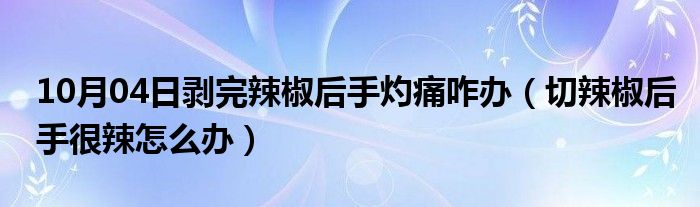 10月04日剥完辣椒后手灼痛咋办（切辣椒后手很辣怎么办）